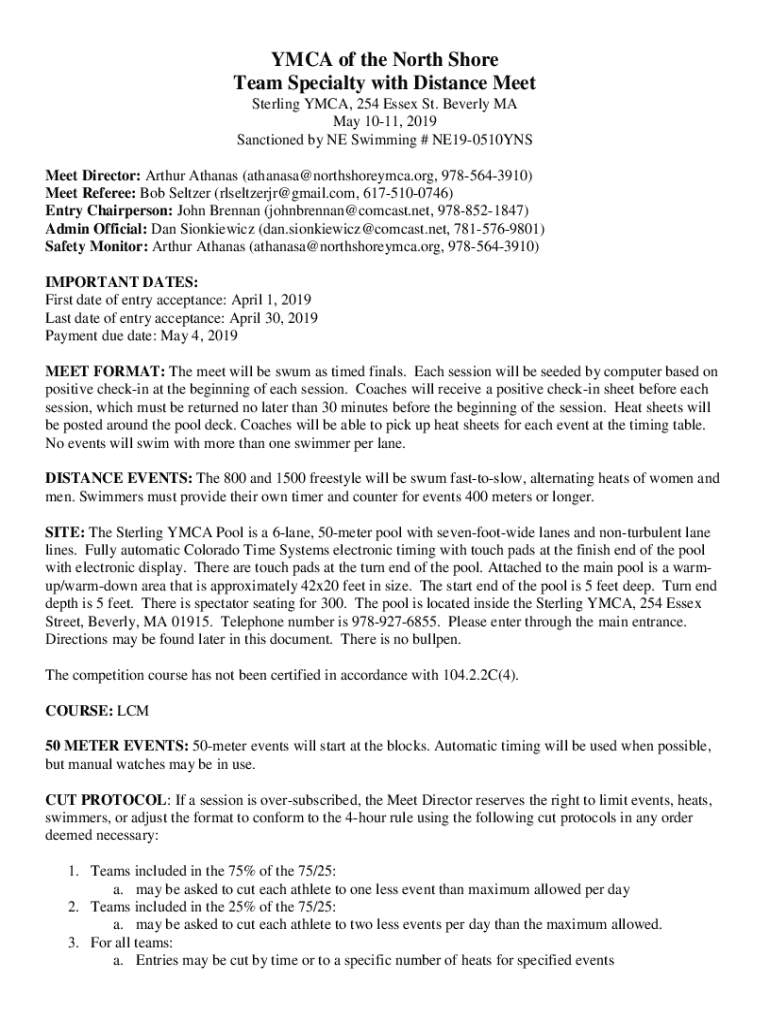 YMCA of the North Shore
Team Specialty with Distance Meet
Sterling YMCA, 254 Essex St. Beverly MA
May 10-11, 2019
Sanctioned by NE Swimming # NE19-0510YNS

Meet Director: Arthur Athanas (athanasa@northshoreymca.org, 978-564-3910)
Meet Referee: Bob Seltzer (rlseltzerjr@gmail.com, 617-510-0746)
Entry Chairperson: John Brennan (johnbrennan@comcast.net, 978-852-1847)
Admin Official: Dan Sionkiewicz (dan.sionkiewicz@comcast.net, 781-576-9801)
Safety Monitor: Arthur Athanas (athanasa@northshoreymca.org, 978-564-3910)

IMPORTANT DATES:
First date of entry acceptance: April 1, 2019
Last date of entry acceptance: April 30, 2019
Payment due date: May 4, 2019

MEET FORMAT: The meet will be swum as timed finals. Each session will be seeded by computer based on positive check-in at the beginning of each session. Coaches will receive a positive check-in sheet before each session, which must be returned no later than 30 minutes before the beginning of the session. Heat sheets will be posted around the pool deck. Coaches will be able to pick up heat sheets for each event at the timing table. No events will swim with more than one swimmer per lane.

DISTANCE EVENTS: The 800 and 1500 freestyle will be swum fast-to-slow, alternating heats of women and men. Swimmers must provide their own timer and counter for events 400 meters or longer.

SITE: The Sterling YMCA Pool is a 6-lane, 50-meter pool with seven-foot-wide lanes and non-turbulent lane lines. Fully automatic Colorado Time Systems electronic timing with touch pads at the finish end of the pool with electronic display. There are touch pads at the turn end of the pool. Attached to the main pool is a warm-up/warm-down area that is approximately 42x20 feet in size. The start end of the pool is 5 feet deep. Turn end depth is 5 feet. There is spectator seating for 300. The pool is located inside the Sterling YMCA, 254 Essex Street, Beverly, MA 01915. Telephone number is 978-927-6855. Please enter through the main entrance. Directions may be found later in this document. There is no bullpen.

The competition course has not been certified in accordance with 104.2.2C(4).

COURSE: LCM

50 METER EVENTS: 50-meter events will start at the blocks. Automatic timing will be used when possible, but manual watches may be in use.

CUT PROTOCOL: If a session is over-subscribed, the Meet Director reserves the right to limit events, heats, swimmers, or adjust the format to conform to the 4-hour rule using the following cut protocols in any order deemed necessary:

1. Teams included in the 75% of the 75/25:
a. may be asked to cut each athlete to one less event than maximum allowed per day
2. Teams included in the 25% of the 75/25:
a. may be asked to cut each athlete to two less events per day than the maximum allowed.
3. For all teams:
a. Entries may be cut by time or to a specific number of heats for specified events